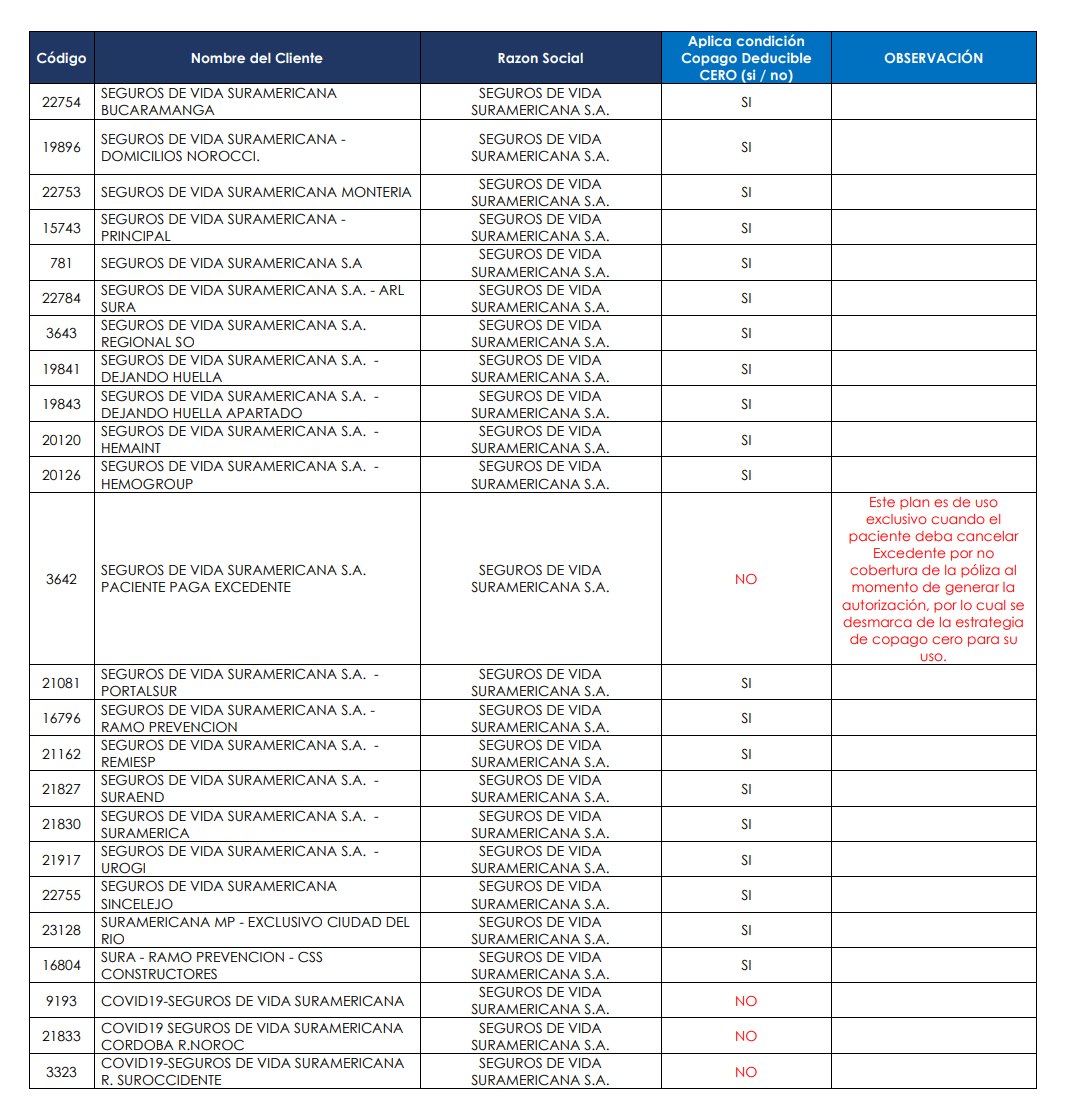 | Código | Nombre del Cliente | Razon Social | Aplica condición Copago Deducible CERO (si / no) | OBSERVACIÓN |
|---|---|---|---|---|
| 22754 | SEGUROS DE VIDA SURAMERICANA BUCARAMANGA | SEGUROS DE VIDA SURAMERICANA S.A. | SI | |
| 19896 | SEGUROS DE VIDA SURAMERICANA - DOMICILIOS NOROCCI. | SEGUROS DE VIDA SURAMERICANA S.A. | SI | |
| 22753 | SEGUROS DE VIDA SURAMERICANA MONTERIA | SEGUROS DE VIDA SURAMERICANA S.A. | SI | |
| 15743 | SEGUROS DE VIDA SURAMERICANA - PRINCIPAL | SEGUROS DE VIDA SURAMERICANA S.A. | SI | |
| 781 | SEGUROS DE VIDA SURAMERICANA S.A | SEGUROS DE VIDA SURAMERICANA S.A. | SI | |
| 22784 | SEGUROS DE VIDA SURAMERICANA S.A. - ARL SURA | SEGUROS DE VIDA SURAMERICANA S.A. | SI | |
| 3643 | SEGUROS DE VIDA SURAMERICANA S.A. REGIONAL SO | SEGUROS DE VIDA SURAMERICANA S.A. | SI | |
| 19841 | SEGUROS DE VIDA SURAMERICANA S.A. - DEJANDO HUELLA | SEGUROS DE VIDA SURAMERICANA S.A. | SI | |
| 19843 | SEGUROS DE VIDA SURAMERICANA S.A. - DEJANDO HUELLA APARTADO | SEGUROS DE VIDA SURAMERICANA S.A. | SI | |
| 20120 | SEGUROS DE VIDA SURAMERICANA S.A. - HEMAINT | SEGUROS DE VIDA SURAMERICANA S.A. | SI | |
| 20126 | SEGUROS DE VIDA SURAMERICANA S.A. - HEMOGROUP | SEGUROS DE VIDA SURAMERICANA S.A. | SI | |
| 3642 | SEGUROS DE VIDA SURAMERICANA S.A. PACIENTE PAGA EXCEDENTE | SEGUROS DE VIDA SURAMERICANA S.A. | NO | Este plan es de uso exclusivo cuando el paciente deba cancelar Excedente por no cobertura de la póliza al momento de generar la autorización, por lo cual se desmarca de la estrategia de copago cero para su uso. |
| 21081 | SEGUROS DE VIDA SURAMERICANA S.A. - PORTALSUR | SEGUROS DE VIDA SURAMERICANA S.A. | SI | |
| 16796 | SEGUROS DE VIDA SURAMERICANA S.A. - RAMO PREVENCION | SEGUROS DE VIDA SURAMERICANA S.A. | SI | |
| 21162 | SEGUROS DE VIDA SURAMERICANA S.A. - REMIESP | SEGUROS DE VIDA SURAMERICANA S.A. | SI | |
| 21827 | SEGUROS DE VIDA SURAMERICANA S.A. - SURAEND | SEGUROS DE VIDA SURAMERICANA S.A. | SI | |
| 21830 | SEGUROS DE VIDA SURAMERICANA S.A. - SURAMERICA | SEGUROS DE VIDA SURAMERICANA S.A. | SI | |
| 21917 | SEGUROS DE VIDA SURAMERICANA S.A. - UROGI | SEGUROS DE VIDA SURAMERICANA S.A. | SI | |
| 22755 | SEGUROS DE VIDA SURAMERICANA SINCELEJO | SEGUROS DE VIDA SURAMERICANA S.A. | SI | |
| 23128 | SURAMERICANA MP - EXCLUSIVO CIUDAD DEL RIO | SEGUROS DE VIDA SURAMERICANA S.A. | SI | |
| 16804 | SURA - RAMO PREVENCION - CSS CONSTRUCTORES | SEGUROS DE VIDA SURAMERICANA S.A. | SI | |
| 9193 | COVID19-SEGUROS DE VIDA SURAMERICANA | SEGUROS DE VIDA SURAMERICANA S.A. | NO | |
| 21833 | COVID19 SEGUROS DE VIDA SURAMERICANA CORDOBA R.NOROC | SEGUROS DE VIDA SURAMERICANA S.A. | NO | |
| 3323 | COVID19-SEGUROS DE VIDA SURAMERICANA R. SUROCCIDENTE | SEGUROS DE VIDA SURAMERICANA S.A. | NO | |